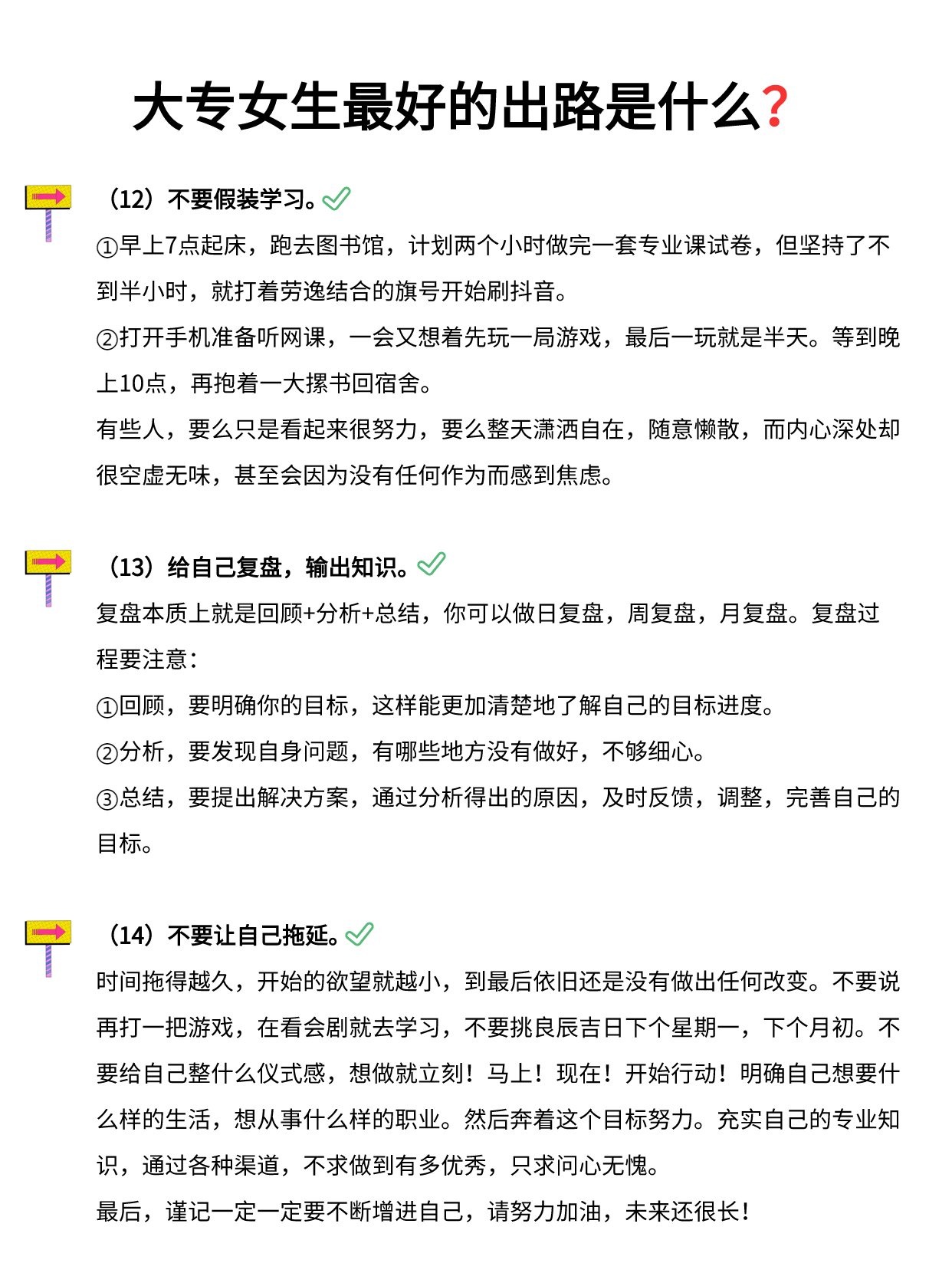 大专女生最好的出路是什么?

（12）不要假装学习。

①早上7点起床，跑去图书馆，计划两个小时做完一套专业课试卷，但坚持了不到半小时，就打着劳逸结合的旗号开始刷抖音。

②打开手机准备听网课，一会又想着先玩一局游戏，最后一玩就是半天。等到晚上10点，再抱着一大摞书回宿舍。

有些人，要么只是看起来很努力，要么整天潇洒自在，随意懒散，而内心深处却很空虚无味，甚至会因为没有任何作为而感到焦虑。

（13）给自己复盘，输出知识。

复盘本质上就是回顾+分析+总结，你可以做日复盘，周复盘，月复盘。复盘过程要注意：

①回顾，要明确你的目标，这样能更加清楚地了解自己的目标进度。

②分析，要发现自身问题，有哪些地方没有做好，不够细心。

③总结，要提出解决方案，通过分析得出的原因，及时反馈，调整，完善自己的目标。

（14）不要让自己拖延。

时间拖得越久，开始的欲望就越小，到最后依旧还是没有做出任何改变。不要说再打一把游戏，在看会剧就去学习，不要挑良辰吉日下个星期一，下个月初。不要给自己整什么仪式感，想做就立刻！马上！现在！开始行动！明确自己想要什么样的生活，想从事什么样的职业。然后奔着这个目标努力。充实自己的专业知识，通过各种渠道，不求做到有多优秀，只求问心无愧。

最后，谨记一定一定要不断增进自己，请努力加油，未来还很长！